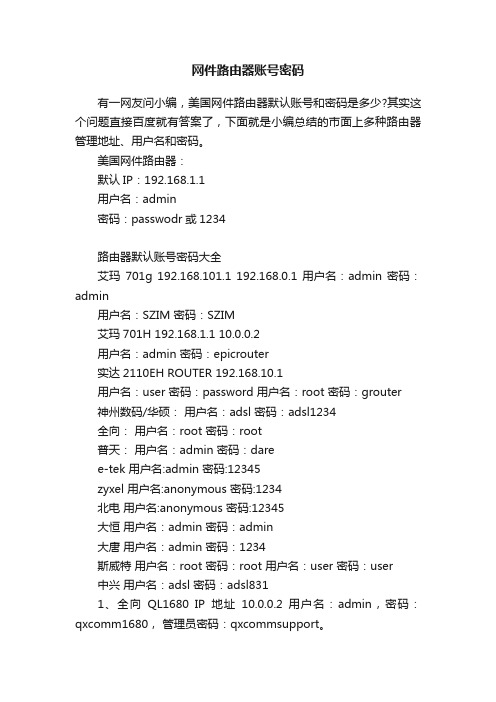 网件路由器账号密码

有一网友问小编，美国网件路由器默认账号和密码是多少?其实这个问题直接百度就有答案了，下面就是小编总结的市面上多种路由器管理地址、用户名和密码。

美国网件路由器：

默认 IP：192.168.1.1

用户名：admin

密码：passwodr 或 1234

路由器默认账号密码大全

艾玛 701g 192.168.101.1 192.168.0.1 用户名：admin 密码：admin

用户名：SZIM 密码：SZIM

艾玛 701H 192.168.1.1 10.0.0.2

用户名：admin 密码：epicrouter

实达 2110EH ROUTER 192.168.10.1

用户名：user 密码：password 用户名：root 密码：grouter

神州数码/华硕： 用户名：adsl 密码：adsl1234

全向： 用户名：root 密码：root

普天： 用户名：admin 密码：dare

e-tek 用户名:admin 密码:12345

zyxel 用户名:anonymous 密码:1234

北电 用户名:anonymous 密码:12345

大恒 用户名：admin 密码：admin

大唐 用户名：admin 密码：1234

斯威特 用户名：root 密码：root 用户名：user 密码：user

中兴 用户名：adsl 密码：adsl831

1、全向 QL1680 IP 地址 10.0.0.2 用户名：admin，密码：qxcomm1680， 管理员密码：qxcommsupport。